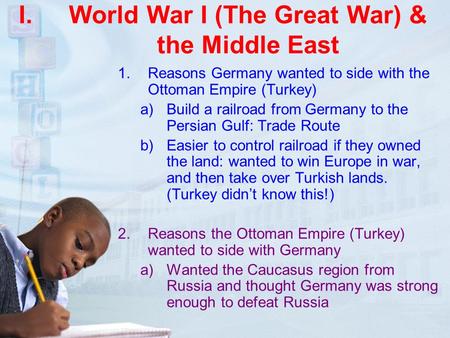 I. World War I (The Great War) & the Middle East

1. Reasons Germany wanted to side with the Ottoman Empire (Turkey)

a) Build a railroad from Germany to the Persian Gulf: Trade Route

b) Easier to control railroad if they owned the land: wanted to win Europe in war, and then take over Turkish lands. (Turkey didn't know this!)

2. Reasons the Ottoman Empire (Turkey) wanted to side with Germany

a) Wanted the Caucasus region from Russia and thought Germany was strong enough to defeat Russia